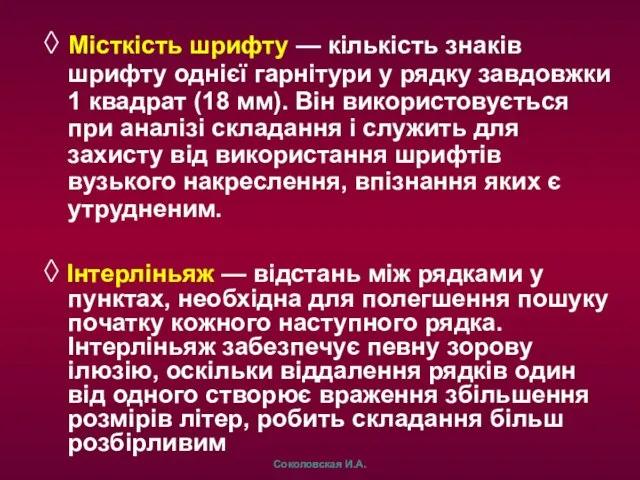 ◊ Місткість шрифту — кількість знаків шрифту однієї гарнітури у рядку завдовжки 1 квадрат (18 мм). Він використовується при аналізі складання і служить для захисту від використання шрифтів вузького накреслення, впізнання яких є утрудненим.

◊ Інтерліньяж — відстань між рядками у пунктах, необхідна для полегшення пошуку початку кожного наступного рядка. Інтерліньяж забезпечує певну зорову ілюзію, оскільки віддалення рядків один від одного створює враження збільшення розмірів літер, робить складання більш розбірливим

Соколовская И.А.